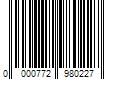 0 000772 980227